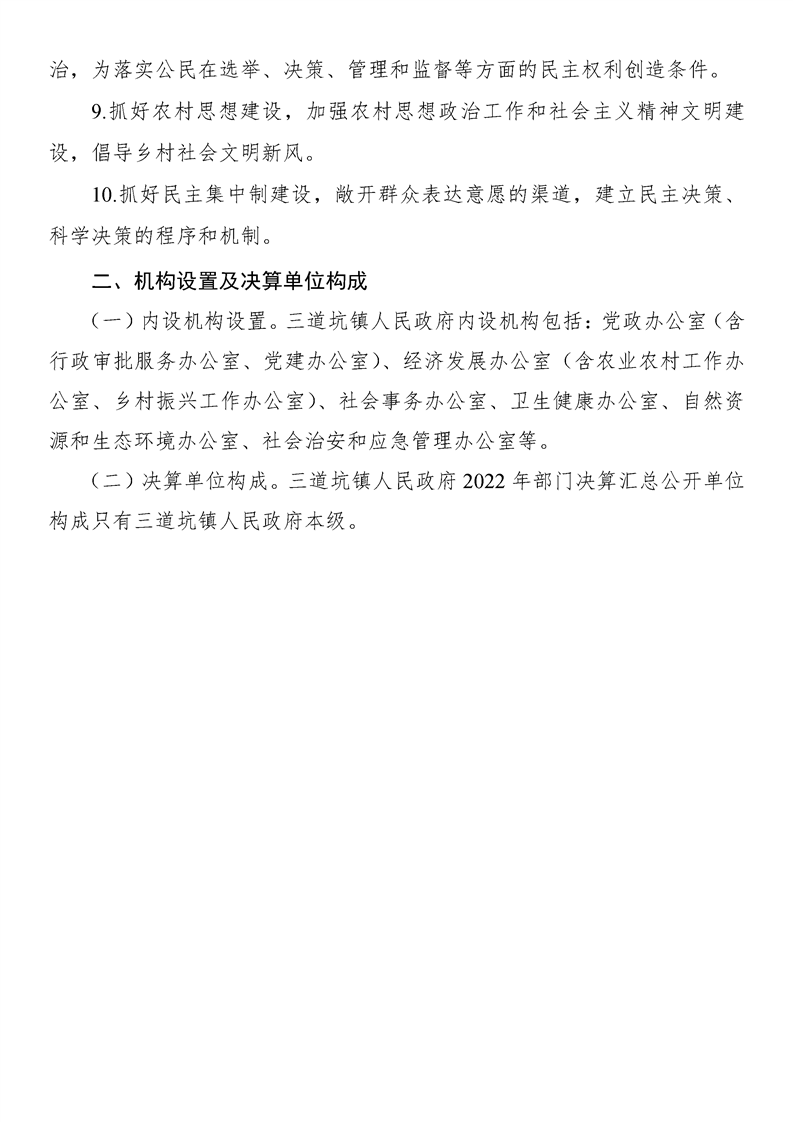 治，为落实公民在选举、决策、管理和监督等方面的民主权利创造条件。

9.抓好农村思想建设，加强农村思想政治工作和社会主义精神文明建设，倡导乡村社会文明新风。

10.抓好民主集中制建设，敞开群众表达意愿的渠道，建立民主决策、科学决策的程序和机制。

二、机构设置及决算单位构成

（一）内设机构设置。三道坑镇人民政府内设机构包括：党政办公室（含行政审批服务办公室、党建办公室）、经济发展办公室（含农业农村工作办公室、乡村振兴工作办公室）、社会事务办公室、卫生健康办公室、自然资源和生态环境办公室、社会治安和应急管理办公室等。

（二）决算单位构成。三道坑镇人民政府 2022 年部门决算汇总公开单位构成只有三道坑镇人民政府本级。